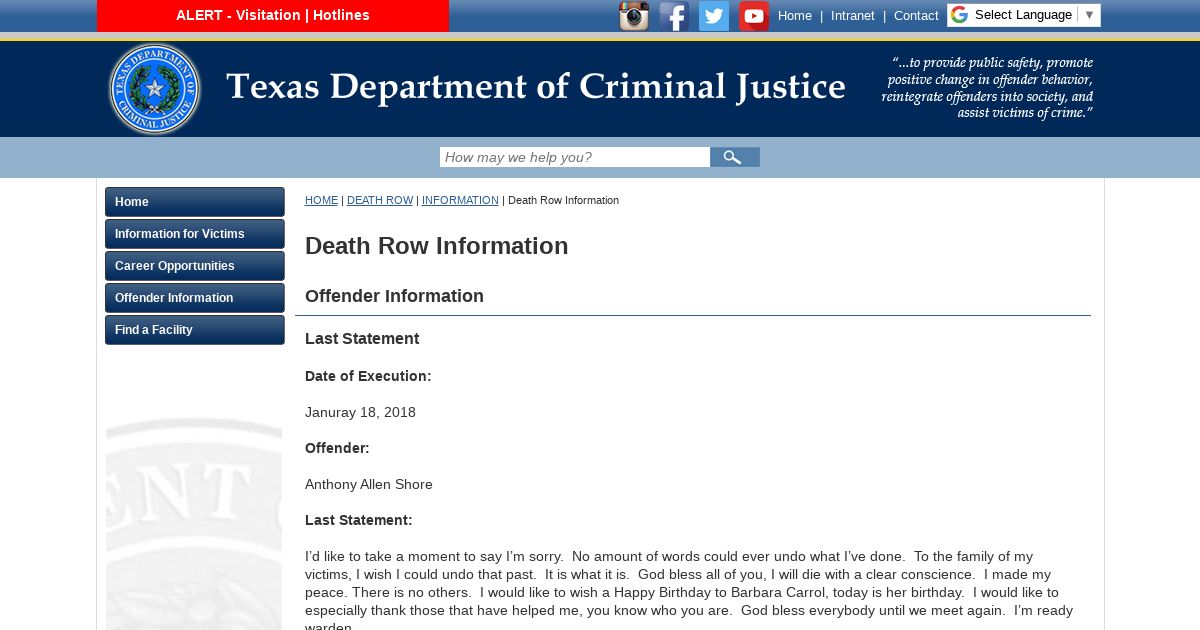 ALERT - Visitation | Hotlines

Home | Intranet | Contact

Select Language ▼

TEXAS DEPARTMENT OF CRIMINAL JUSTICE

Texas Department of Criminal Justice

"...to provide public safety, promote positive change in offender behavior, reintegrate offenders into society, and assist victims of crime."

How may we help you?

Home

Information for Victims

Career Opportunities

Offender Information

Find a Facility

HOME | DEATH ROW | INFORMATION | Death Row Information

Death Row Information

Offender Information

Last Statement

Date of Execution:

Januray 18, 2018

Offender:

Anthony Allen Shore

Last Statement:

I'd like to take a moment to say I'm sorry. No amount of words could ever undo what I've done. To the family of my victims, I wish I could undo that past. It is what it is. God bless all of you, I will die with a clear conscience. I made my peace. There is no others. I would like to wish a Happy Birthday to Barbara Carrol, today is her birthday. I would like to especially thank those that have helped me, you know who you are. God bless everybody until we meet again. I'm ready warden.